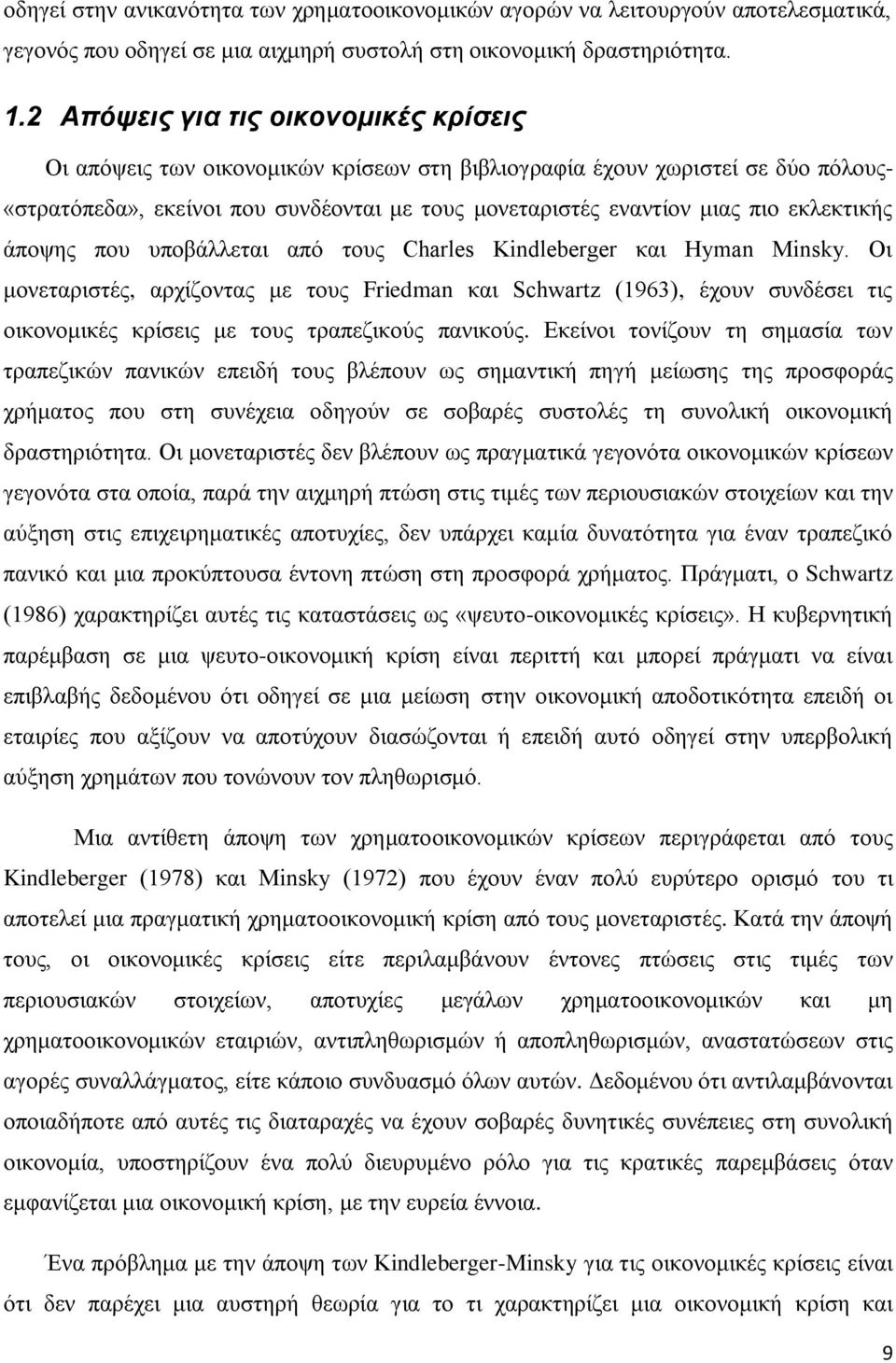 οδηγεί στην ανικανότητα των χρηματοοικονομικών αγορών να λειτουργούν αποτελεσματικά, γεγονός που οδηγεί σε μια αιχμηρή συστολή στη οικονομική δραστηριότητα.

1.2 Απόψεις για τις οικονομικές κρίσεις

Οι απόψεις των οικονομικών κρίσεων στη βιβλιογραφία έχουν χωριστεί σε δύο πόλους-«στρατόπεδα», εκείνοι που συνδέονται με τους μονεταριστές εναντίον μιας πιο εκλεκτικής άποψης που υποβάλλεται από τους Charles Kindleberger και Hyman Minsky. Οι μονεταριστές, αρχίζοντας με τους Friedman και Schwartz (1963), έχουν συνδέσει τις οικονομικές κρίσεις με τους τραπεζικούς πανικούς. Εκείνοι τονίζουν τη σημασία των τραπεζικών πανικών επειδή τους βλέπουν ως σημαντική πηγή μείωσης της προσφοράς χρήματος που στη συνέχεια οδηγούν σε σοβαρές συστολές τη συνολική οικονομική δραστηριότητα. Οι μονεταριστές δεν βλέπουν ως πραγματικά γεγονότα οικονομικών κρίσεων γεγονότα στα οποία, παρά την αιχμηρή πτώση στις τιμές των περιουσιακών στοιχείων και την αύξηση στις επιχειρηματικές αποτυχίες, δεν υπάρχει καμία δυνατότητα για έναν τραπεζικό πανικό και μια προκύπτουσα έντονη πτώση στη προσφορά χρήματος. Πράγματι, ο Schwartz (1986) χαρακτηρίζει αυτές τις καταστάσεις ως «ψευτο-οικονομικές κρίσεις». Η κυβερνητική παρέμβαση σε μια ψευτο-οικονομική κρίση είναι περιττή και μπορεί πράγματι να είναι επιβλαβής δεδομένου ότι οδηγεί σε μια μείωση στην οικονομική αποδοτικότητα επειδή οι εταιρίες που αξίζουν να αποτύχουν διασώζονται ή επειδή αυτό οδηγεί στην υπερβολική αύξηση χρημάτων που τονώνουν τον πληθωρισμό.

Μια αντίθετη άποψη των χρηματοοικονομικών κρίσεων περιγράφεται από τους Kindleberger (1978) και Minsky (1972) που έχουν έναν πολύ ευρύτερο ορισμό του τι αποτελεί μια πραγματική χρηματοοικονομική κρίση από τους μονεταριστές. Κατά την άποψή τους, οι οικονομικές κρίσεις είτε περιλαμβάνουν έντονες πτώσεις στις τιμές των περιουσιακών στοιχείων, αποτυχίες μεγάλων χρηματοοικονομικών και μη χρηματοοικονομικών εταιριών, αντιπληθωρισμών ή αποπληθωρισμών, αναστατώσεων στις αγορές συναλλάγματος, είτε κάποιο συνδυασμό όλων αυτών. Δεδομένου ότι αντιλαμβάνονται οποιαδήποτε από αυτές τις διαταραχές να έχουν σοβαρές δυνητικές συνέπειες στη συνολική οικονομία, υποστηρίζουν ένα πολύ διευρυμένο ρόλο για τις κρατικές παρεμβάσεις όταν εμφανίζεται μια οικονομική κρίση, με την ευρεία έννοια.

Ένα πρόβλημα με την άποψη των Kindleberger-Minsky για τις οικονομικές κρίσεις είναι ότι δεν παρέχει μια αυστηρή θεωρία για το τι χαρακτηρίζει μια οικονομική κρίση και

9